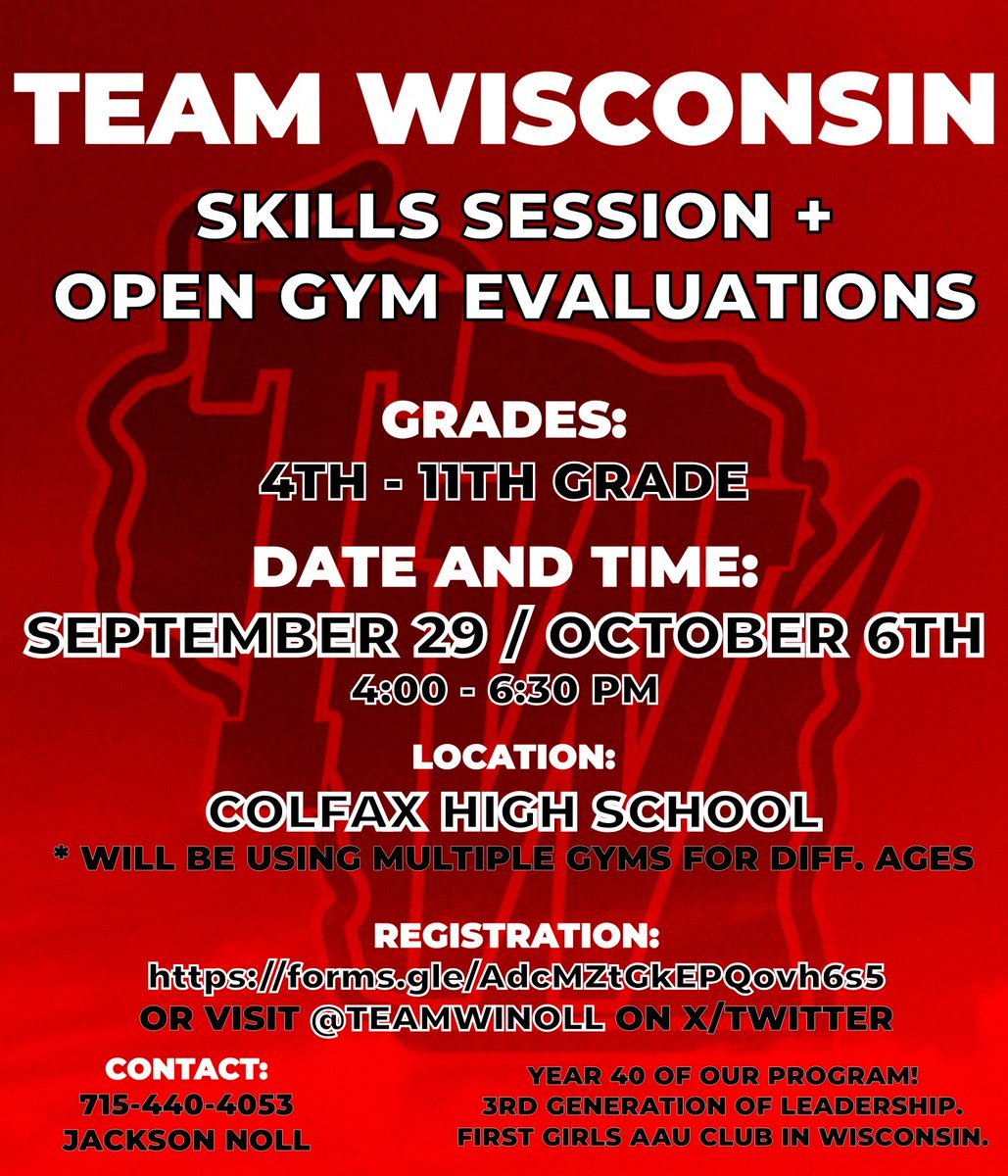 TEAM WISCONSIN

SKILLS SESSION + OPEN GYM EVALUATIONS

GRADES:
4TH - 11TH GRADE

DATE AND TIME:
SEPTEMBER 29 / OCTOBER 6TH
4:00 - 6:30 PM

LOCATION:
COLFAX HIGH SCHOOL
* WILL BE USING MULTIPLE GYMS FOR DIFF. AGES

REGISTRATION:
https://forms.gle/AdcMZtGkEPQovh6s5
OR VISIT @TEAMWINOLL ON X/TWITTER

CONTACT:
715-440-4053
JACKSON NOLL

YEAR 40 OF OUR PROGRAM!
3RD GENERATION OF LEADERSHIP.
FIRST GIRLS AAU CLUB IN WISCONSIN.